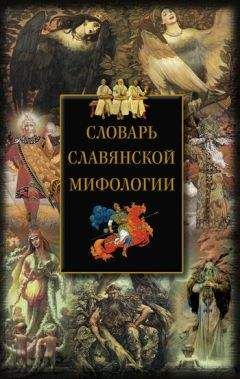 СЛОВАРЬ
СЛАВЯНСКОЙ
МИФОЛОГИИ